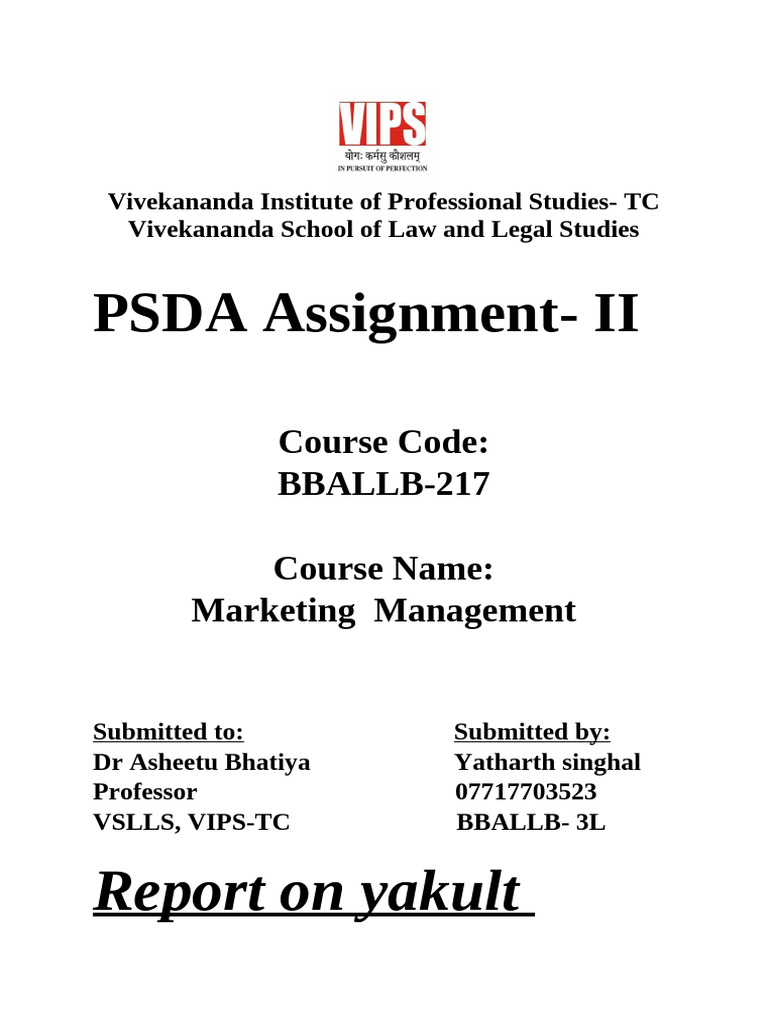 VIPS
योगः कर्मसु कौशलम्
IN PURSUIT OF PERFECTION

Vivekananda Institute of Professional Studies- TC
Vivekananda School of Law and Legal Studies

PSDA Assignment- II

Course Code:
BBALLB-217

Course Name:
Marketing Management

Submitted to:
Dr Asheetu Bhatiya
Professor
VSLLS, VIPS-TC

Submitted by:
Yatharth singhal
07717703523
BBALLB- 3L

Report on yakult